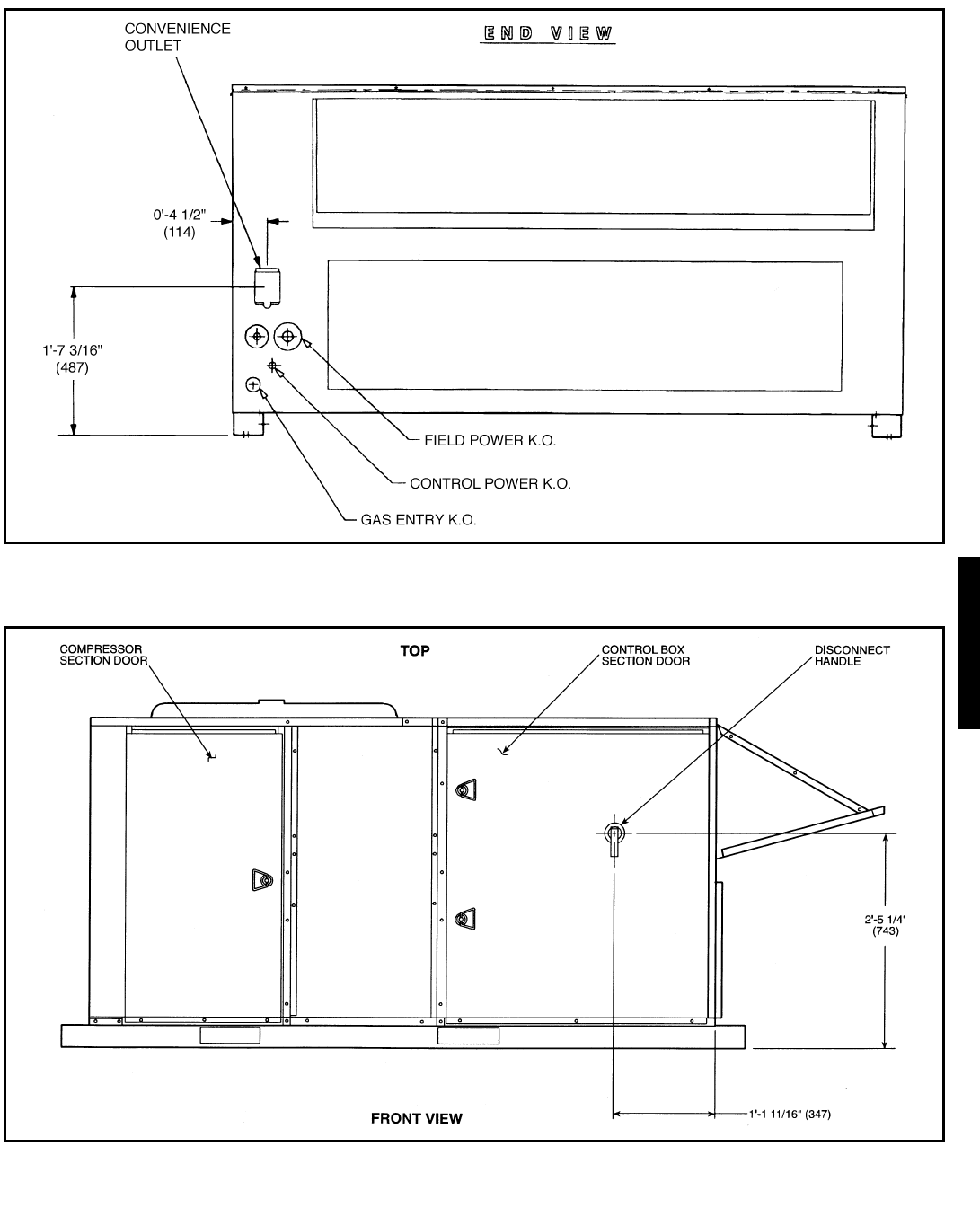 CONVENIENCE OUTLET

END VIEW

0'-4 1/2"
(114)

1'-7 3/16"
(487)

FIELD POWER K.O.

CONTROL POWER K.O.

GAS ENTRY K.O.

COMPRESSOR SECTION DOOR

TOP

CONTROL BOX SECTION DOOR

DISCONNECT HANDLE

2'-5 1/4'
(743)

FRONT VIEW

1'-1 11/16" (347)